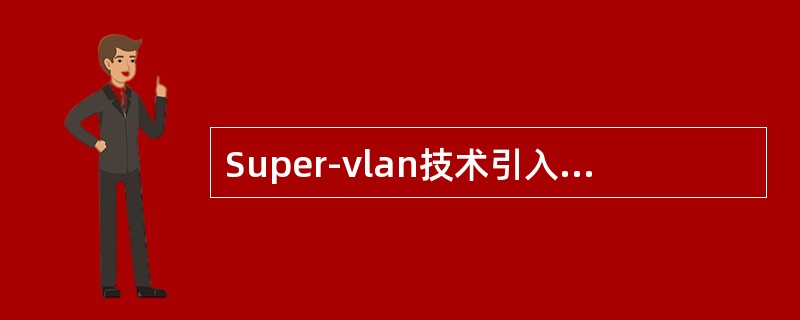 Super-vlan技术引入…